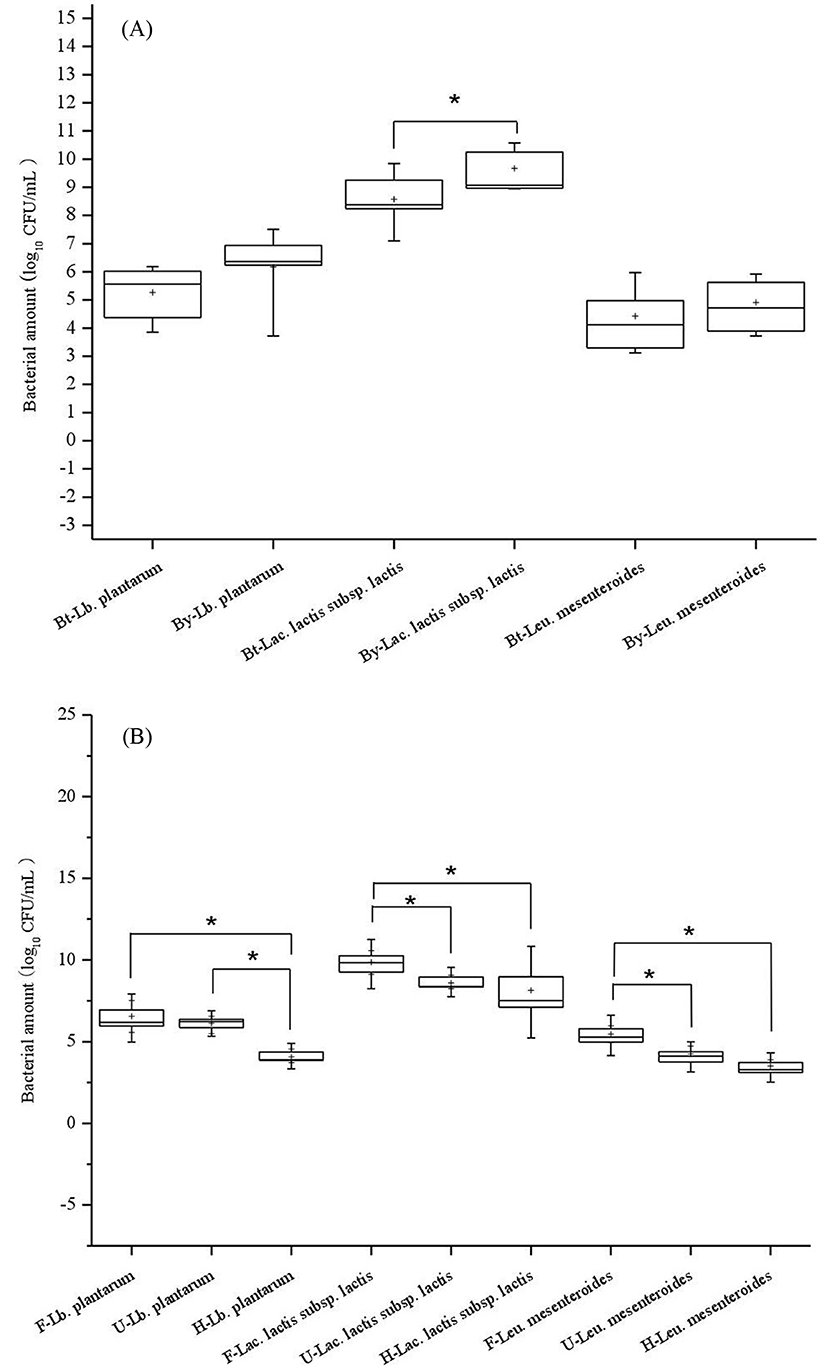 (A)

Bacterial amount ($\log_{10}$ CFU/mL )

15
14
13
12
11
10
9
8
7
6
5
4
3
2
1
0
-1
-2
-3

*

Bt-Lb. plantarum
By-Lb. plantarum
Bt-Lac. lactis subsp. lactis
By-Lac. lactis subsp. lactis
Bt-Leu. mesenteroides
By-Leu. mesenteroides

(B)

Bacterial amount ($\log_{10}$ CFU/mL )

25
20
15
10
5
0
-5

*
*
*
*
*
*

F-Lb. plantarum
U-Lb. plantarum
H-Lb. plantarum
F-Lac. lactis subsp. lactis
U-Lac. lactis subsp. lactis
H-Lac. lactis subsp. lactis
F-Leu. mesenteroides
U-Leu. mesenteroides
H-Leu. mesenteroides